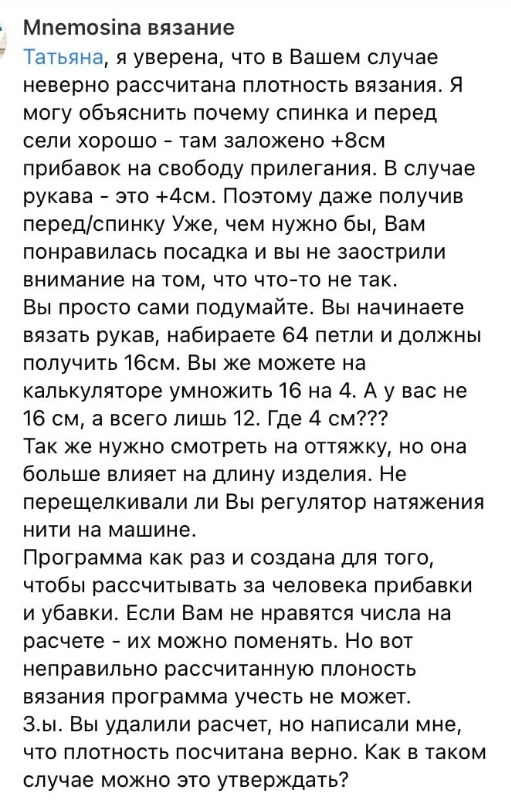 Mnemosina вязание
Татьяна, я уверена, что в Вашем случае неверно рассчитана плотность вязания. Я могу объяснить почему спинка и перед сели хорошо - там заложено +8см прибавок на свободу прилегания. В случае рукава - это +4см. Поэтому даже получив перед/спинку Уже, чем нужно бы, Вам понравилась посадка и вы не заострили внимание на том, что что-то не так.
Вы просто сами подумайте. Вы начинаете вязать рукав, набираете 64 петли и должны получить 16см. Вы же можете на калькуляторе умножить 16 на 4. А у вас не 16 см, а всего лишь 12. Где 4 см???
Так же нужно смотреть на оттяжку, но она больше влияет на длину изделия. Не перещелкивали ли Вы регулятор натяжения нити на машине.
Программа как раз и создана для того, чтобы рассчитывать за человека прибавки и убавки. Если Вам не нравятся числа на расчете - их можно поменять. Но вот неправильно рассчитанную плоность вязания программа учесть не может.
З.ы. Вы удалили расчет, но написали мне, что плотность посчитана верно. Как в таком случае можно это утверждать?